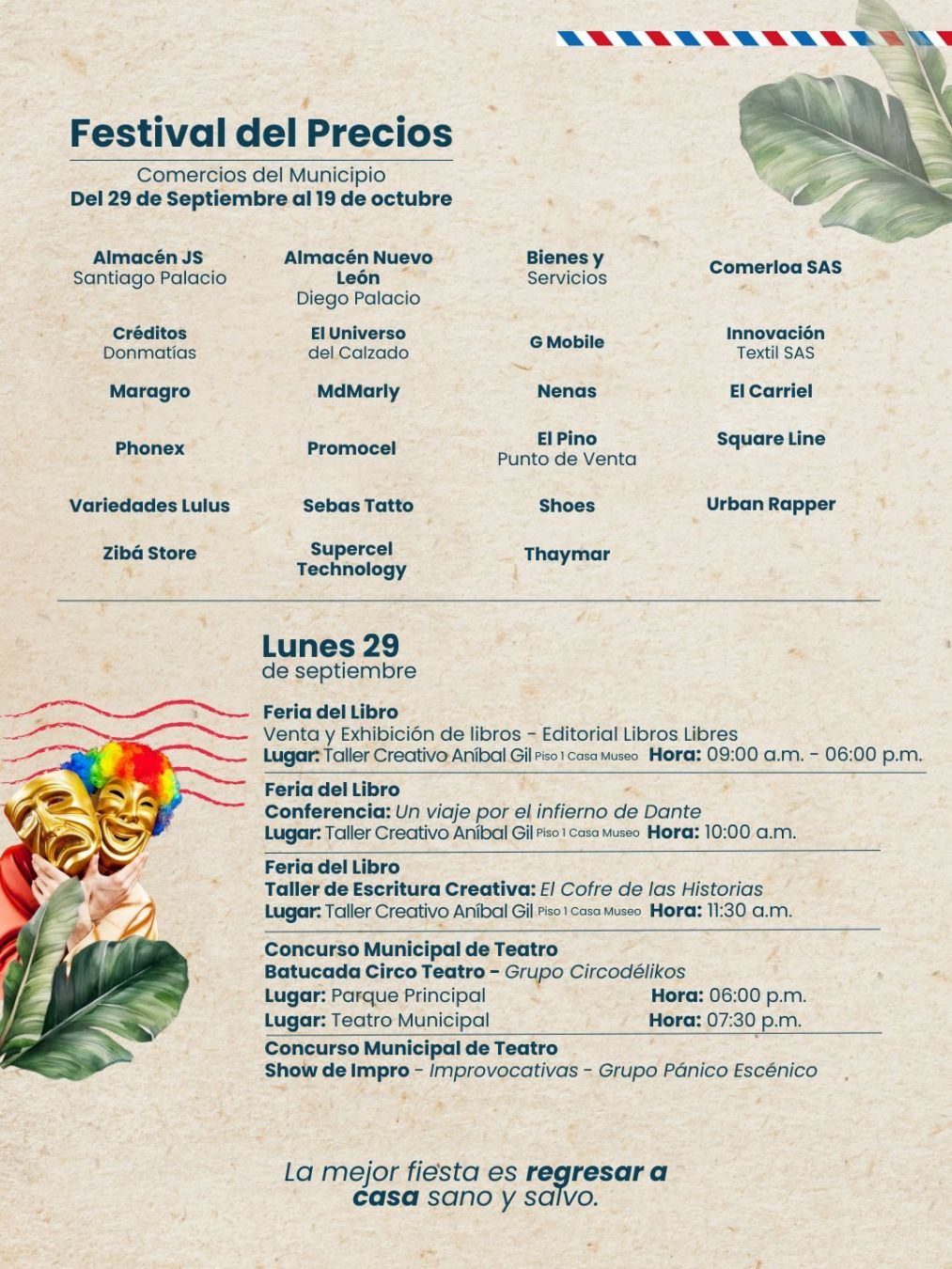 Festival del Precios

Comercios del Municipio
Del 29 de Septiembre al 19 de octubre

Almacén JS
Santiago Palacio

Almacén Nuevo León
Diego Palacio

Bienes y Servicios

Comerloa SAS

Créditos
Donmatías

El Universo
del Calzado

G Mobile

Innovación
Textil SAS

Maragro

MdMarly

Nenas

El Carriel

Phonex

Promocel

El Pino
Punto de Venta

Square Line

Variedades Lulus

Sebas Tatto

Shoes

Urban Rapper

Zibá Store

Supercel Technology

Thaymar

Lunes 29
de septiembre

Feria del Libro
Venta y Exhibición de libros - Editorial Libros Libres
Lugar: Taller Creativo Aníbal Gil Piso 1 Casa Museo Hora: 09:00 a.m. - 06:00 p.m.

Feria del Libro
Conferencia: Un viaje por el infierno de Dante
Lugar: Taller Creativo Aníbal Gil Piso 1 Casa Museo Hora: 10:00 a.m.

Feria del Libro
Taller de Escritura Creativa: El Cofre de las Historias
Lugar: Taller Creativo Aníbal Gil Piso 1 Casa Museo Hora: 11:30 a.m.

Concurso Municipal de Teatro
Batucada Circo Teatro - Grupo Circodélikos
Lugar: Parque Principal Hora: 06:00 p.m.
Lugar: Teatro Municipal Hora: 07:30 p.m.

Concurso Municipal de Teatro
Show de Impro - Improvocativas - Grupo Pánico Escénico

La mejor fiesta es regresar a casa sano y salvo.